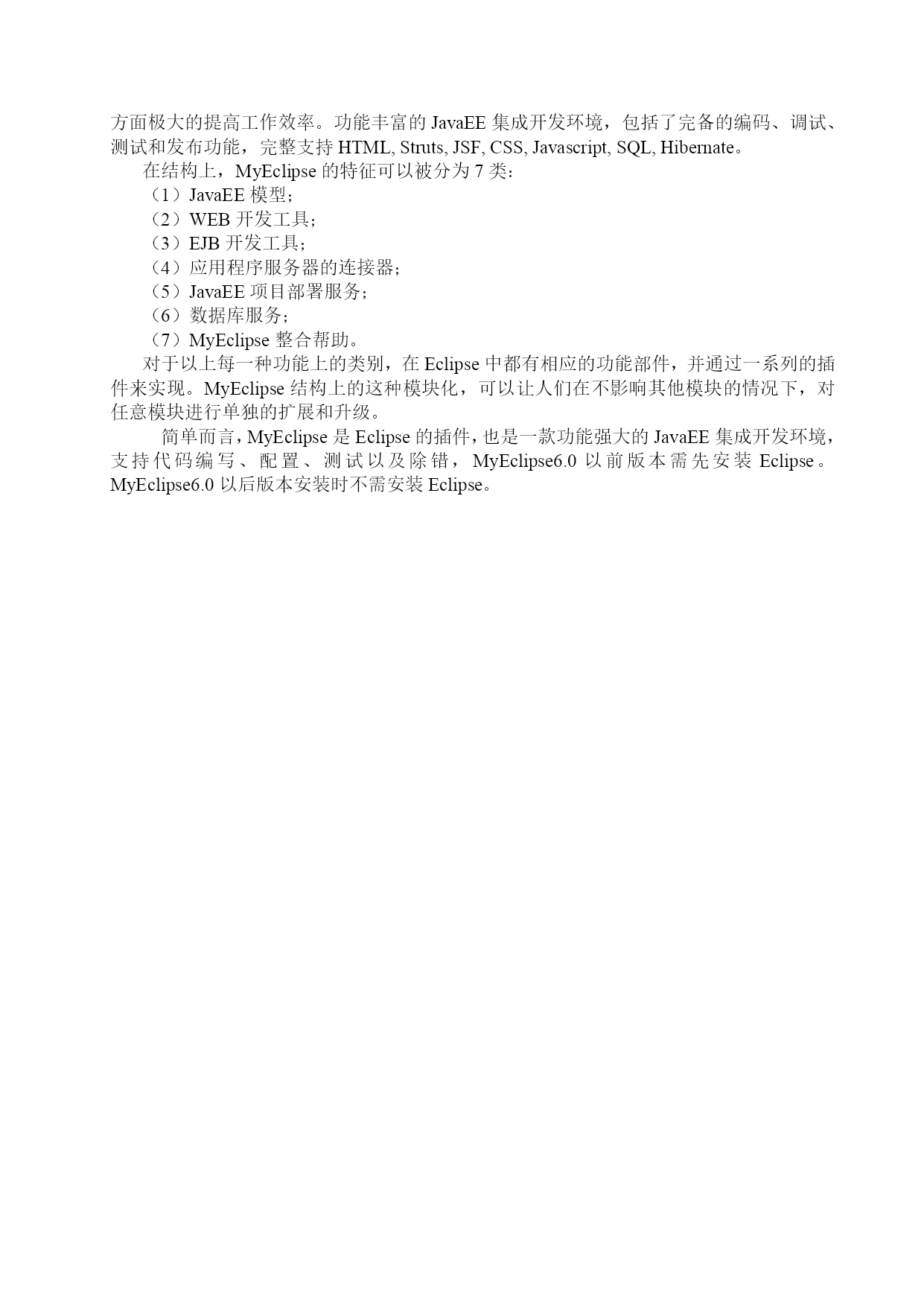 方面极大的提高工作效率。功能丰富的 JavaEE 集成开发环境，包括了完备的编码、调试、测试和发布功能，完整支持 HTML, Struts, JSF, CSS, Javascript, SQL, Hibernate。

在结构上，MyEclipse 的特征可以被分为 7 类：

（1）JavaEE 模型；

（2）WEB 开发工具；

（3）EJB 开发工具；

（4）应用程序服务器的连接器；

（5）JavaEE 项目部署服务；

（6）数据库服务；

（7）MyEclipse 整合帮助。

对于以上每一种功能上的类别，在 Eclipse 中都有相应的功能部件，并通过一系列的插件来实现。MyEclipse 结构上的这种模块化，可以让人们在不影响其他模块的情况下，对任意模块进行单独的扩展和升级。

简单而言，MyEclipse 是 Eclipse 的插件，也是一款功能强大的 JavaEE 集成开发环境，支持代码编写、配置、测试以及除错，MyEclipse6.0 以前版本需先安装 Eclipse。MyEclipse6.0 以后版本安装时不需安装 Eclipse。